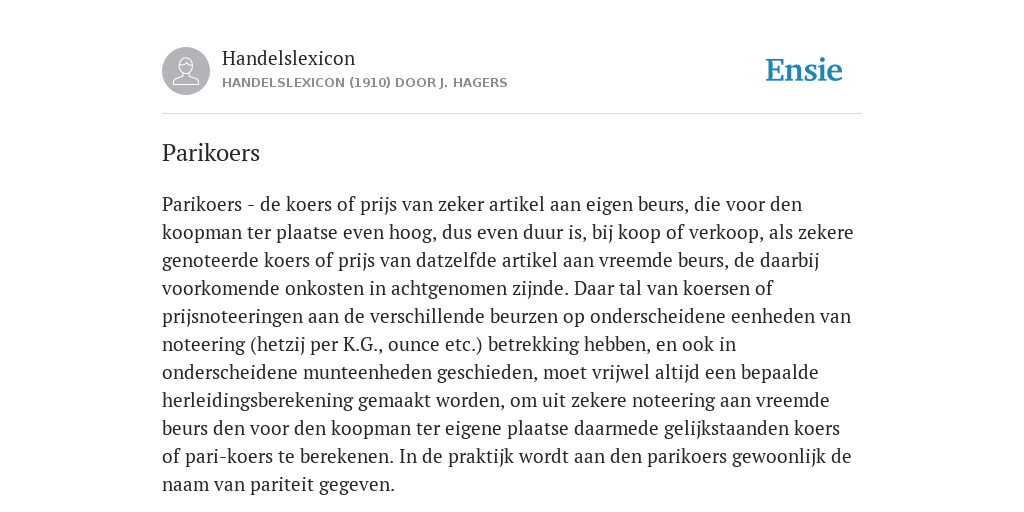 Handelslexicon
HANDELSLEXICON (1910) DOOR J. HAGERS

Ensie

Parikoers

Parikoers - de koers of prijs van zeker artikel aan eigen beurs, die voor den koopman ter plaatse even hoog, dus even duur is, bij koop of verkoop, als zekere genoteerde koers of prijs van datzelfde artikel aan vreemde beurs, de daarbij voorkomende onkosten in achtgenomen zijnde. Daar tal van koersen of prijsnoteeringen aan de verschillende beurzen op onderscheidene eenheden van noteering (hetzij per K.G., ounce etc.) betrekking hebben, en ook in onderscheidene munteenheden geschieden, moet vrijwel altijd een bepaalde herleidingsberekening gemaakt worden, om uit zekere noteering aan vreemde beurs den voor den koopman ter eigene plaatse daarmede gelijkstaanden koers of pari-koers te berekenen. In de praktijk wordt aan den parikoers gewoonlijk de naam van pariteit gegeven.